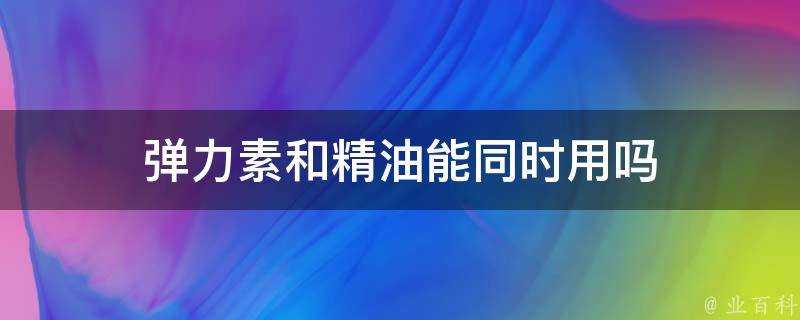 弹力素和精油能同时用吗

@ 业百科